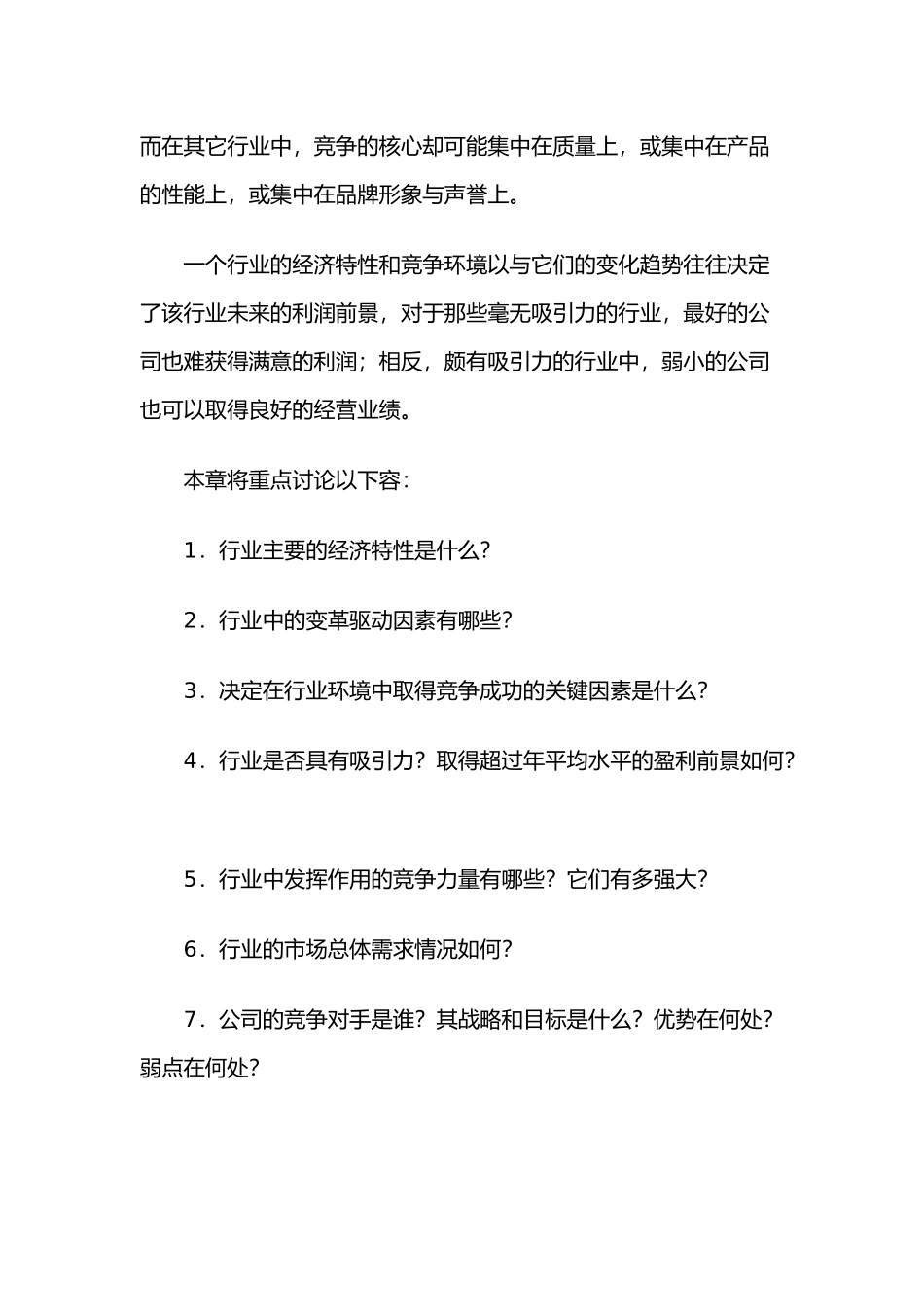 而在其它行业中，竞争的核心却可能集中在质量上，或集中在产品的性能上，或集中在品牌形象与声誉上。

一个行业的经济特性和竞争环境以与它们的变化趋势往往决定了该行业未来的利润前景，对于那些毫无吸引力的行业，最好的公司也难获得满意的利润；相反，颇有吸引力的行业中，弱小的公司也可以取得良好的经营业绩。

本章将重点讨论以下容：

1．行业主要的经济特性是什么?

2．行业中的变革驱动因素有哪些?

3．决定在行业环境中取得竞争成功的关键因素是什么?

4．行业是否具有吸引力？取得超过年平均水平的盈利前景如何?

5．行业中发挥作用的竞争力量有哪些？它们有多强大?

6．行业的市场总体需求情况如何?

7．公司的竞争对手是谁？其战略和目标是什么？优势在何处?弱点在何处?